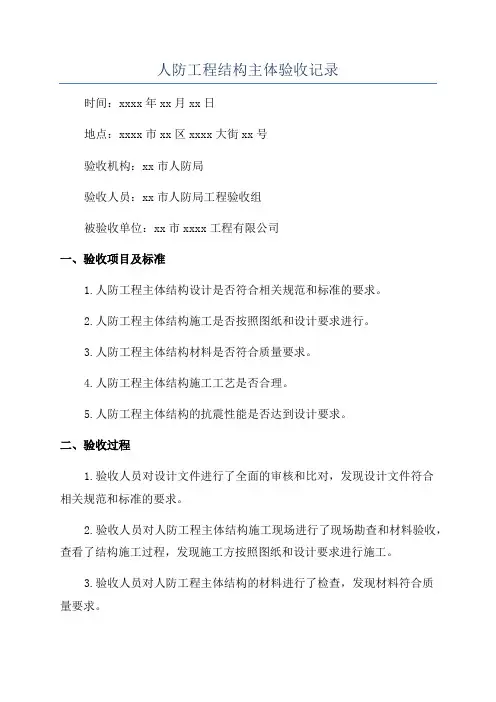 人防工程结构主体验收记录

时间：xxxx 年 xx 月 xx 日

地点：xxxx 市 xx 区 xxxx 大街 xx 号

验收机构：xx 市人防局

验收人员：xx 市人防局工程验收组

被验收单位：xx 市 xxxx 工程有限公司

一、验收项目及标准

1.人防工程主体结构设计是否符合相关规范和标准的要求。

2.人防工程主体结构施工是否按照图纸和设计要求进行。

3.人防工程主体结构材料是否符合质量要求。

4.人防工程主体结构施工工艺是否合理。

5.人防工程主体结构的抗震性能是否达到设计要求。

二、验收过程

1.验收人员对设计文件进行了全面的审核和比对，发现设计文件符合相关规范和标准的要求。

2.验收人员对人防工程主体结构施工现场进行了现场勘查和材料验收，查看了结构施工过程，发现施工方按照图纸和设计要求进行施工。

3.验收人员对人防工程主体结构的材料进行了检查，发现材料符合质量要求。